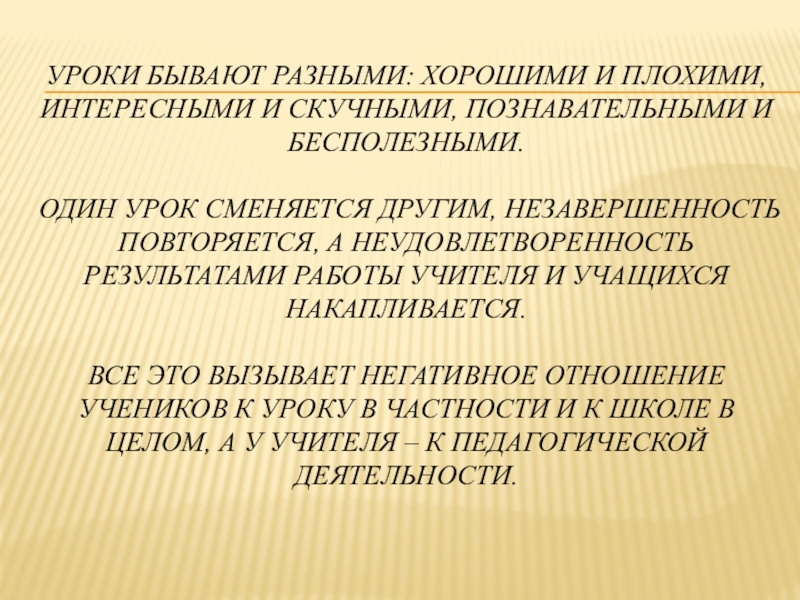 УРОКИ БЫВАЮТ РАЗНЫМИ: ХОРОШИМИ И ПЛОХИМИ, ИНТЕРЕСНЫМИ И СКУЧНЫМИ, ПОЗНАВАТЕЛЬНЫМИ И БЕСПОЛЕЗНЫМИ.

ОДИН УРОК СМЕНЯЕТСЯ ДРУГИМ, НЕЗАВЕРШЕННОСТЬ ПОВТОРЯЕТСЯ, А НЕУДОВЛЕТВОРЕННОСТЬ РЕЗУЛЬТАТАМИ РАБОТЫ УЧИТЕЛЯ И УЧАЩИХСЯ НАКАПЛИВАЕТСЯ.

ВСЕ ЭТО ВЫЗЫВАЕТ НЕГАТИВНОЕ ОТНОШЕНИЕ УЧЕНИКОВ К УРОКУ В ЧАСТНОСТИ И К ШКОЛЕ В ЦЕЛОМ, А У УЧИТЕЛЯ – К ПЕДАГОГИЧЕСКОЙ ДЕЯТЕЛЬНОСТИ.